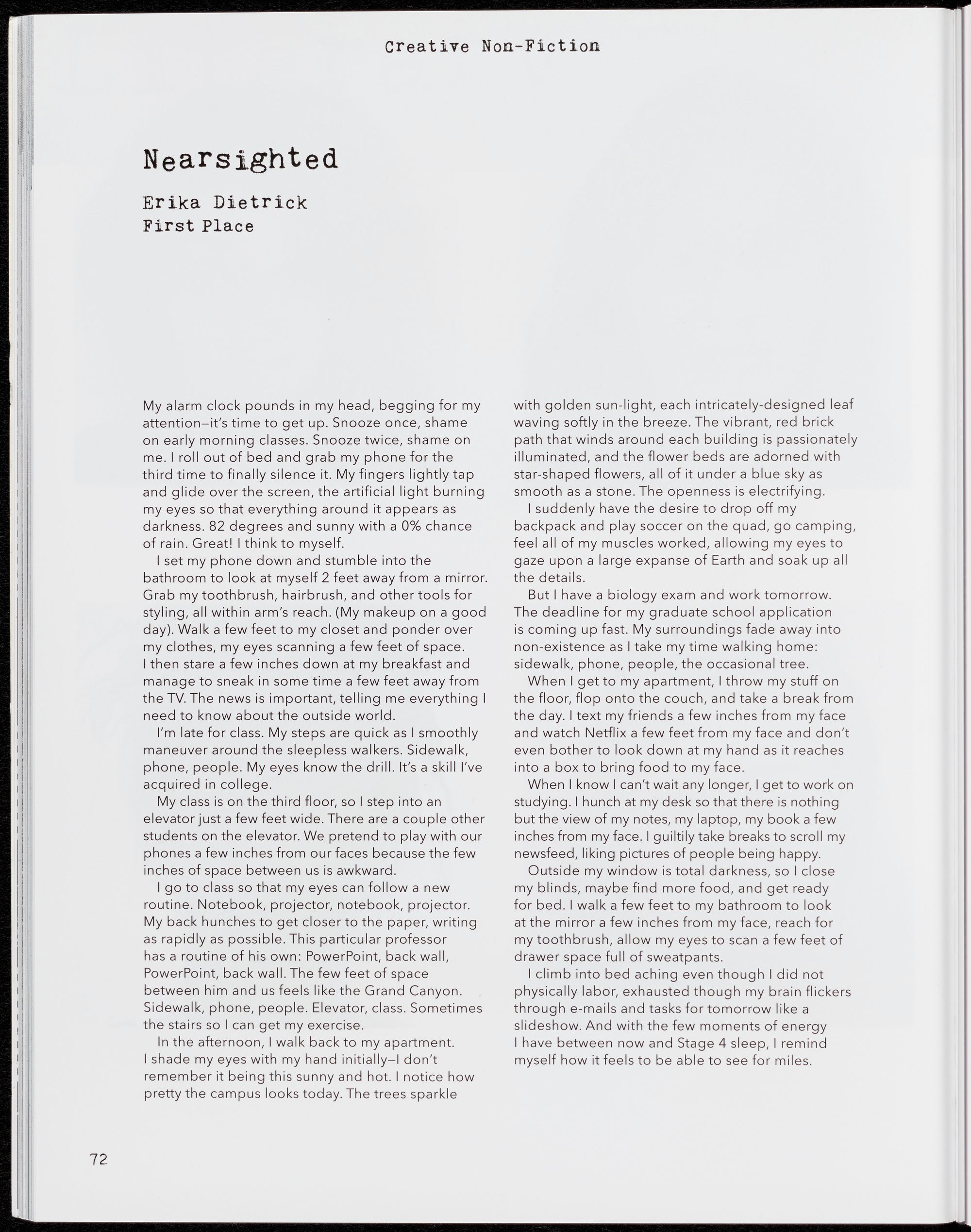 Creative Non-Fiction

Nearsighted

Erika Dietrick
First Place

My alarm clock pounds in my head, begging for my attention—it's time to get up. Snooze once, shame on early morning classes. Snooze twice, shame on me. I roll out of bed and grab my phone for the third time to finally silence it. My fingers lightly tap and glide over the screen, the artificial light burning my eyes so that everything around it appears as darkness. 82 degrees and sunny with a 0% chance of rain. Great! I think to myself.

I set my phone down and stumble into the bathroom to look at myself 2 feet away from a mirror. Grab my toothbrush, hairbrush, and other tools for styling, all within arm's reach. (My makeup on a good day). Walk a few feet to my closet and ponder over my clothes, my eyes scanning a few feet of space. I then stare a few inches down at my breakfast and manage to sneak in some time a few feet away from the TV. The news is important, telling me everything I need to know about the outside world.

I'm late for class. My steps are quick as I smoothly maneuver around the sleepless walkers. Sidewalk, phone, people. My eyes know the drill. It's a skill I've acquired in college.

My class is on the third floor, so I step into an elevator just a few feet wide. There are a couple other students on the elevator. We pretend to play with our phones a few inches from our faces because the few inches of space between us is awkward.

I go to class so that my eyes can follow a new routine. Notebook, projector, notebook, projector. My back hunches to get closer to the paper, writing as rapidly as possible. This particular professor has a routine of his own: PowerPoint, back wall, PowerPoint, back wall. The few feet of space between him and us feels like the Grand Canyon. Sidewalk, phone, people. Elevator, class. Sometimes the stairs so I can get my exercise.

In the afternoon, I walk back to my apartment. I shade my eyes with my hand initially—I don't remember it being this sunny and hot. I notice how pretty the campus looks today. The trees sparkle with golden sun-light, each intricately-designed leaf waving softly in the breeze. The vibrant, red brick path that winds around each building is passionately illuminated, and the flower beds are adorned with star-shaped flowers, all of it under a blue sky as smooth as a stone. The openness is electrifying.

I suddenly have the desire to drop off my backpack and play soccer on the quad, go camping, feel all of my muscles worked, allowing my eyes to gaze upon a large expanse of Earth and soak up all the details.

But I have a biology exam and work tomorrow. The deadline for my graduate school application is coming up fast. My surroundings fade away into non-existence as I take my time walking home: sidewalk, phone, people, the occasional tree.

When I get to my apartment, I throw my stuff on the floor, flop onto the couch, and take a break from the day. I text my friends a few inches from my face and watch Netflix a few feet from my face and don't even bother to look down at my hand as it reaches into a box to bring food to my face.

When I know I can't wait any longer, I get to work on studying. I hunch at my desk so that there is nothing but the view of my notes, my laptop, my book a few inches from my face. I guiltily take breaks to scroll my newsfeed, liking pictures of people being happy.

Outside my window is total darkness, so I close my blinds, maybe find more food, and get ready for bed. I walk a few feet to my bathroom to look at the mirror a few inches from my face, reach for my toothbrush, allow my eyes to scan a few feet of drawer space full of sweatpants.

I climb into bed aching even though I did not physically labor, exhausted though my brain flickers through e-mails and tasks for tomorrow like a slideshow. And with the few moments of energy I have between now and Stage 4 sleep, I remind myself how it feels to be able to see for miles.

72